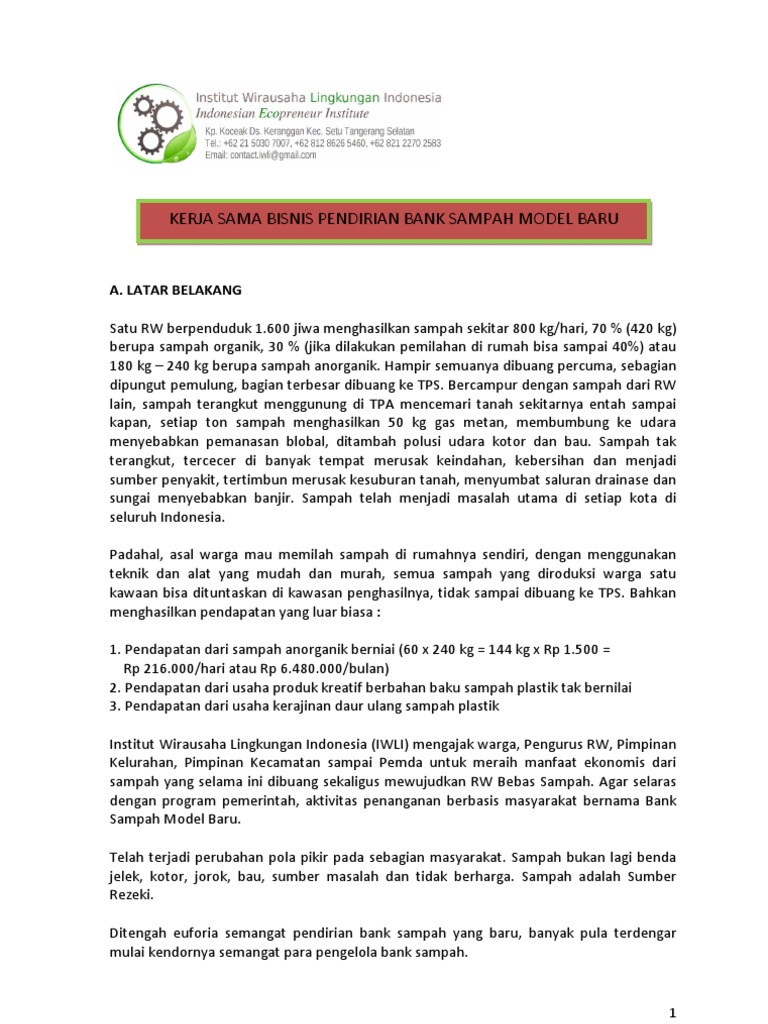 Institut Wirausaha Lingkungan Indonesia
Indonesian Ecopreneur Institute
Kp. Koceak Ds. Keranggan Kec. Setu Tangerang Selatan
Tel.: +62 21 5030 7007, +62 812 8626 5460, +62 821 2270 2583
Email: contact.iwli@gmail.com

KERJA SAMA BISNIS PENDIRIAN BANK SAMPAH MODEL BARU

A. LATAR BELAKANG

Satu RW berpenduduk 1.600 jiwa menghasilkan sampah sekitar 800 kg/hari, 70 % (420 kg) berupa sampah organik, 30 % (jika dilakukan pemilahan di rumah bisa sampai 40%) atau 180 kg – 240 kg berupa sampah anorganik. Hampir semuanya dibuang percuma, sebagian dipungut pemulung, bagian terbesar dibuang ke TPS. Bercampur dengan sampah dari RW lain, sampah terangkut menggunung di TPA mencemari tanah sekitarnya entah sampai kapan, setiap ton sampah menghasilkan 50 kg gas metan, membumbung ke udara menyebabkan pemanasan blobal, ditambah polusi udara kotor dan bau. Sampah tak terangkut, tercecer di banyak tempat merusak keindahan, kebersihan dan menjadi sumber penyakit, tertimbun merusak kesuburan tanah, menyumbat saluran drainase dan sungai menyebabkan banjir. Sampah telah menjadi masalah utama di setiap kota di seluruh Indonesia.

Padahal, asal warga mau memilah sampah di rumahnya sendiri, dengan menggunakan teknik dan alat yang mudah dan murah, semua sampah yang diroduksi warga satu kawaan bisa dituntaskan di kawasan penghasilnya, tidak sampai dibuang ke TPS. Bahkan menghasilkan pendapatan yang luar biasa :

1. Pendapatan dari sampah anorganik berniai (60 x 240 kg = 144 kg x Rp 1.500 = Rp 216.000/hari atau Rp 6.480.000/bulan)
2. Pendapatan dari usaha produk kreatif berbahan baku sampah plastik tak bernilai
3. Pendapatan dari usaha kerajinan daur ulang sampah plastik

Institut Wirausaha Lingkungan Indonesia (IWLI) mengajak warga, Pengurus RW, Pimpinan Kelurahan, Pimpinan Kecamatan sampai Pemda untuk meraih manfaat ekonomis dari sampah yang selama ini dibuang sekaligus mewujudkan RW Bebas Sampah. Agar selaras dengan program pemerintah, aktivitas penanganan berbasis masyarakat bernama Bank Sampah Model Baru.

Telah terjadi perubahan pola pikir pada sebagian masyarakat. Sampah bukan lagi benda jelek, kotor, jorok, bau, sumber masalah dan tidak berharga. Sampah adalah Sumber Rezeki.

Ditengah euforia semangat pendirian bank sampah yang baru, banyak pula terdengar mulai kendornya semangat para pengelola bank sampah.

1